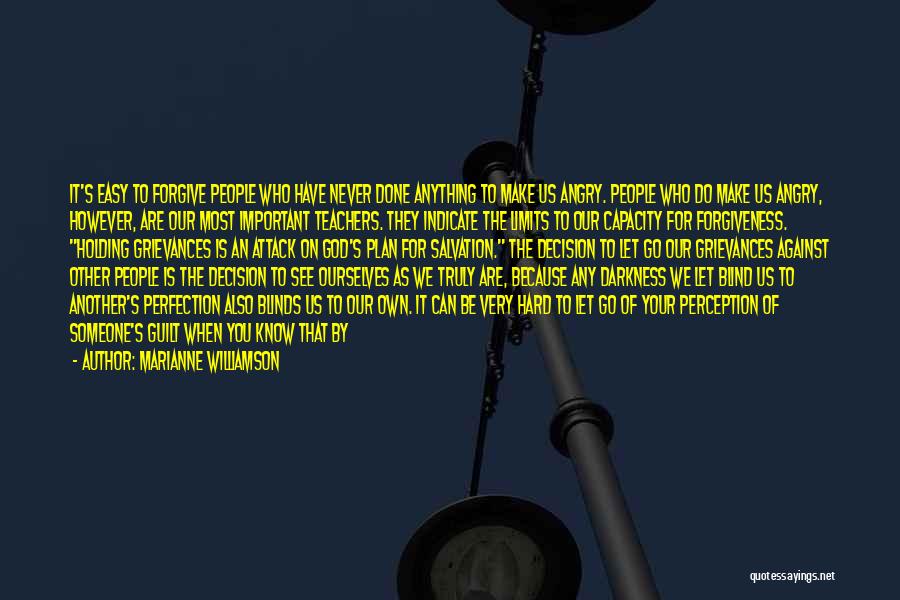 IT'S EASY TO FORGIVE PEOPLE WHO HAVE NEVER DONE ANYTHING TO MAKE US ANGRY. PEOPLE WHO DO MAKE US ANGRY, HOWEVER, ARE OUR MOST IMPORTANT TEACHERS. THEY INDICATE THE LIMITS TO OUR CAPACITY FOR FORGIVENESS. "HOLDING GRIEVANCES IS AN ATTACK ON GOD'S PLAN FOR SALVATION." THE DECISION TO LET GO OUR GRIEVANCES AGAINST OTHER PEOPLE IS THE DECISION TO SEE OURSELVES AS WE TRULY ARE, BECAUSE ANY DARKNESS WE LET BLIND US TO ANOTHER'S PERFECTION ALSO BLINDS US TO OUR OWN. IT CAN BE VERY HARD TO LET GO OF YOUR PERCEPTION OF SOMEONE'S GUILT WHEN YOU KNOW THAT BY

- AUTHOR: MARIANNE WILLIAMSON

quotessayings.net